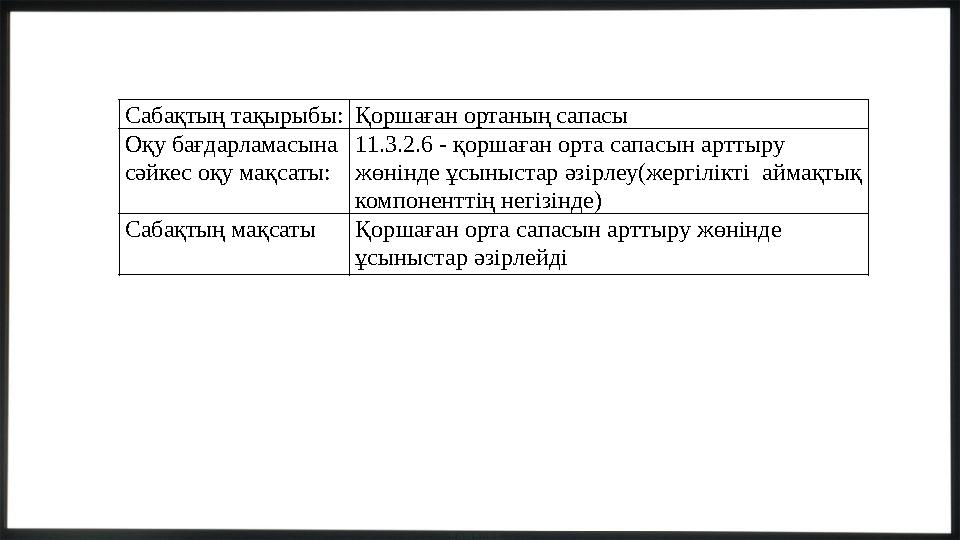 | Сабақтың тақырыбы: | Қоршаған ортаның сапасы |
|---|---|
| Оқу бағдарламасына сәйкес оқу мақсаты: | 11.3.2.6 - қоршаған орта сапасын арттыру жөнінде ұсыныстар әзірлеу(жергілікті аймақтық компоненттің негізінде) |
| Сабақтың мақсаты | Қоршаған орта сапасын арттыру жөнінде ұсыныстар әзірлейді |